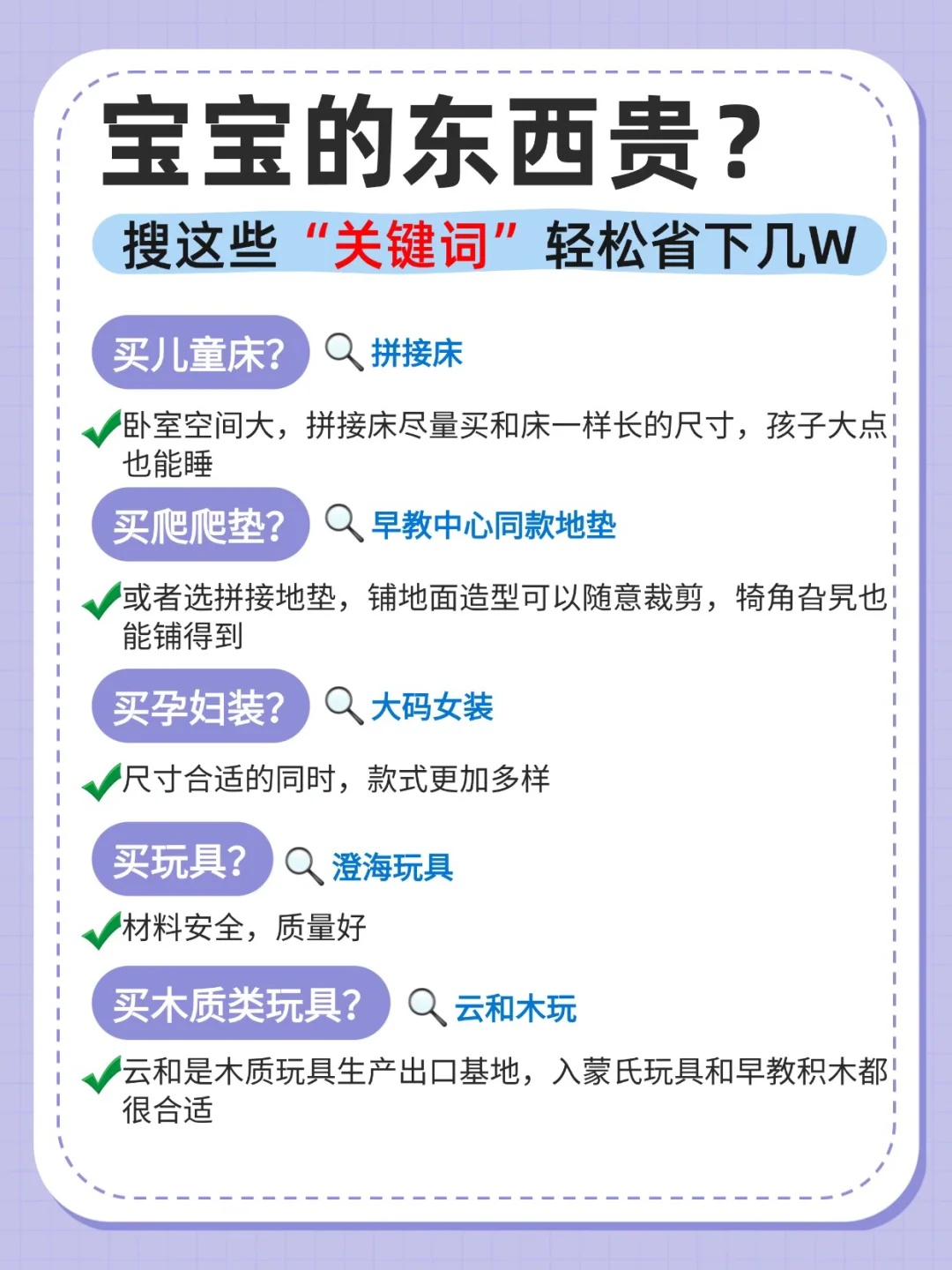 宝宝的东西贵？

搜这些“关键词”轻松省下几W

买儿童床？ 拼接床

卧室空间大，拼接床尽量买和床一样长的尺寸，孩子大点也能睡

买爬爬垫？ 早教中心同款地垫

或者选拼接地垫，铺地面造型可以随意裁剪，犄角旮旯也能铺得到

买孕妇装？ 大码女装

尺寸合适的同时，款式更加多样

买玩具？ 澄海玩具

材料安全，质量好

买木质类玩具？ 云和木玩

云和是木质玩具生产出口基地，入蒙氏玩具和早教积木都很合适